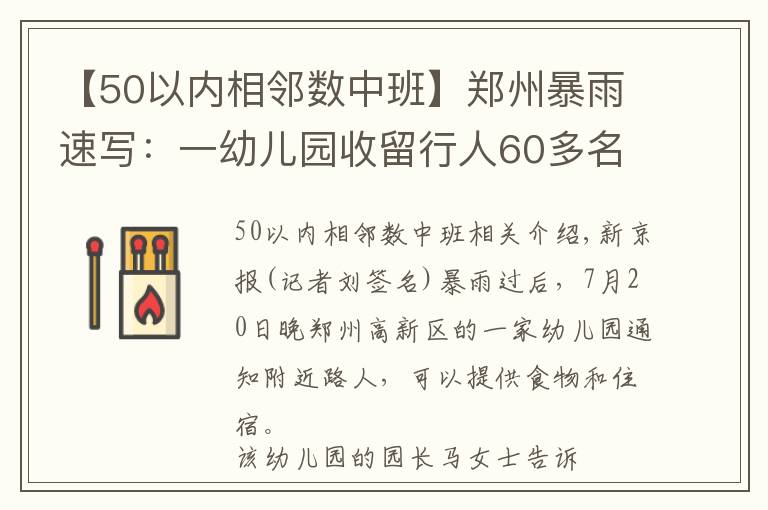 【50以内相邻数中班】郑州暴雨速写：一幼儿园收留行人60多名

50以内相邻数中班相关介绍，新京报（记者刘签名）暴雨过后，7月20日晚郑州高新区的一家幼儿园通知附近路人，可以提供食物和住宿。

该幼儿园的园长马女士告诉